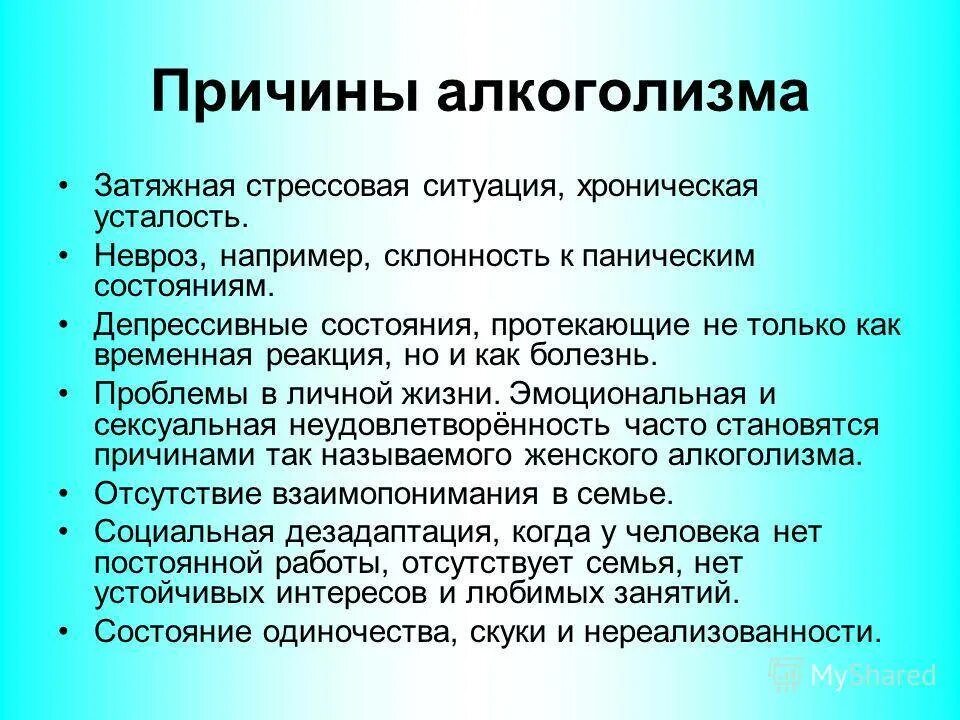 Причины алкоголизма

• Затяжная стрессовая ситуация, хроническая усталость.
• Невроз, например, склонность к паническим состояниям.
• Депрессивные состояния, протекающие не только как временная реакция, но и как болезнь.
• Проблемы в личной жизни. Эмоциональная и сексуальная неудовлетворённость часто становятся причинами так называемого женского алкоголизма.
• Отсутствие взаимопонимания в семье.
• Социальная дезадаптация, когда у человека нет постоянной работы, отсутствует семья, нет устойчивых интересов и любимых занятий.
• Состояние одиночества, скуки и нереализованности.

MyShared